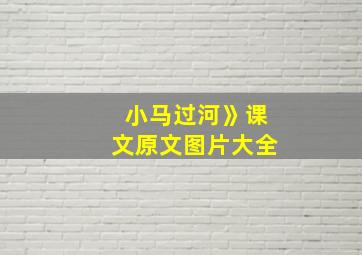 小马过河》课文原文图片大全